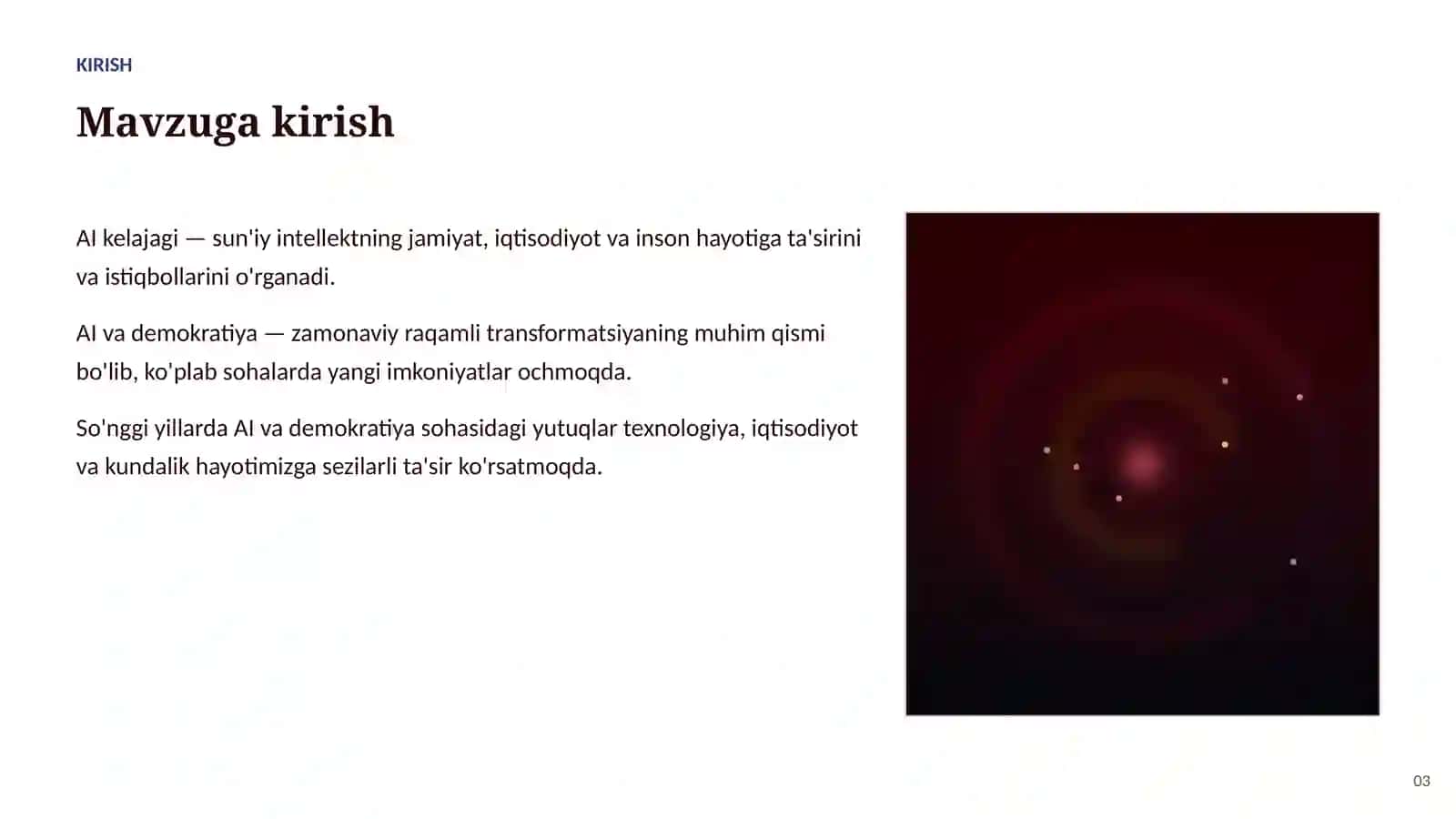 KIRISH

Mavzuga kirish

AI kelajagi — sun'iy intellektning jamiyat, iqtisodiyot va inson hayotiga ta'sirini va istiqbollarini o'rganadi.

AI va demokratiya — zamonaviy raqamli transformatsiyaning muhim qismi bo'lib, ko'plab sohalarda yangi imkoniyatlar ochmoqda.

So'nggi yillarda AI va demokratiya sohasidagi yutuqlar texnologiya, iqtisodiyot va kundalik hayotimizga sezilarli ta'sir ko'rsatmoqda.

03